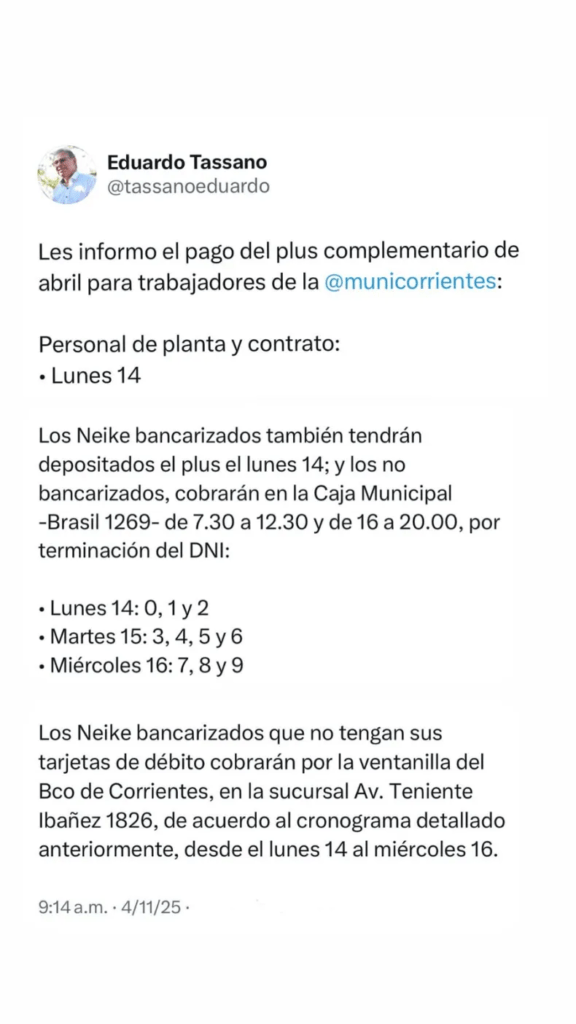 Eduardo Tassano
@tassanoeduardo

Les informo el pago del plus complementario de abril para trabajadores de la @municorrientes:

Personal de planta y contrato:
• Lunes 14

Los Neike bancarizados también tendrán depositados el plus el lunes 14; y los no bancarizados, cobrarán en la Caja Municipal -Brasil 1269- de 7.30 a 12.30 y de 16 a 20.00, por terminación del DNI:

• Lunes 14: 0, 1 y 2
• Martes 15: 3, 4, 5 y 6
• Miércoles 16: 7, 8 y 9

Los Neike bancarizados que no tengan sus tarjetas de débito cobrarán por la ventanilla del Bco de Corrientes, en la sucursal Av. Teniente Ibañez 1826, de acuerdo al cronograma detallado anteriormente, desde el lunes 14 al miércoles 16.

9:14 a.m. · 4/11/25 ·